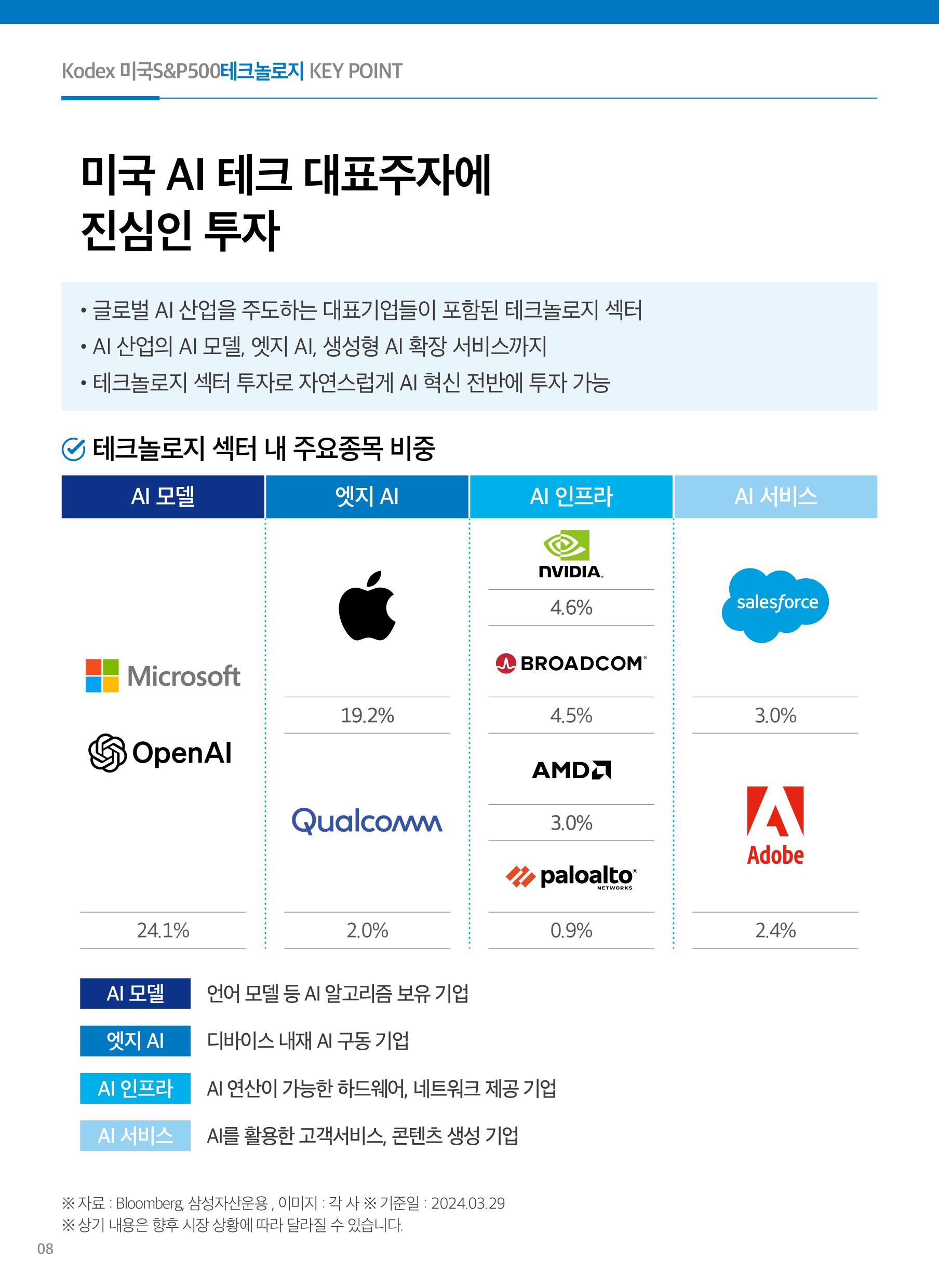 Kodex 미국S&P500테크놀로지 KEY POINT

미국 AI 테크 대표주자에
진심인 투자

• 글로벌 AI 산업을 주도하는 대표기업들이 포함된 테크놀로지 섹터
• AI 산업의 AI 모델, 엣지 AI, 생성형 AI 확장 서비스까지
• 테크놀로지 섹터 투자로 자연스럽게 AI 혁신 전반에 투자 가능

테크놀로지 섹터 내 주요종목 비중

AI 모델

Microsoft
OpenAI

24.1%

엣지 AI

19.2%

Qualcomm

2.0%

AI 인프라

NVIDIA.

4.6%

BROADCOM

4.5%

AMD

3.0%

paloalto NETWORKS

0.9%

AI 서비스

salesforce

3.0%

Adobe

2.4%

AI 모델 언어 모델 등 AI 알고리즘 보유 기업

엣지 AI 디바이스 내재 AI 구동 기업

AI 인프라 AI 연산이 가능한 하드웨어, 네트워크 제공 기업

AI 서비스 AI를 활용한 고객서비스, 콘텐츠 생성 기업

※ 자료 : Bloomberg, 삼성자산운용 , 이미지 : 각 사 ※ 기준일 : 2024.03.29
※ 상기 내용은 향후 시장 상황에 따라 달라질 수 있습니다.

08